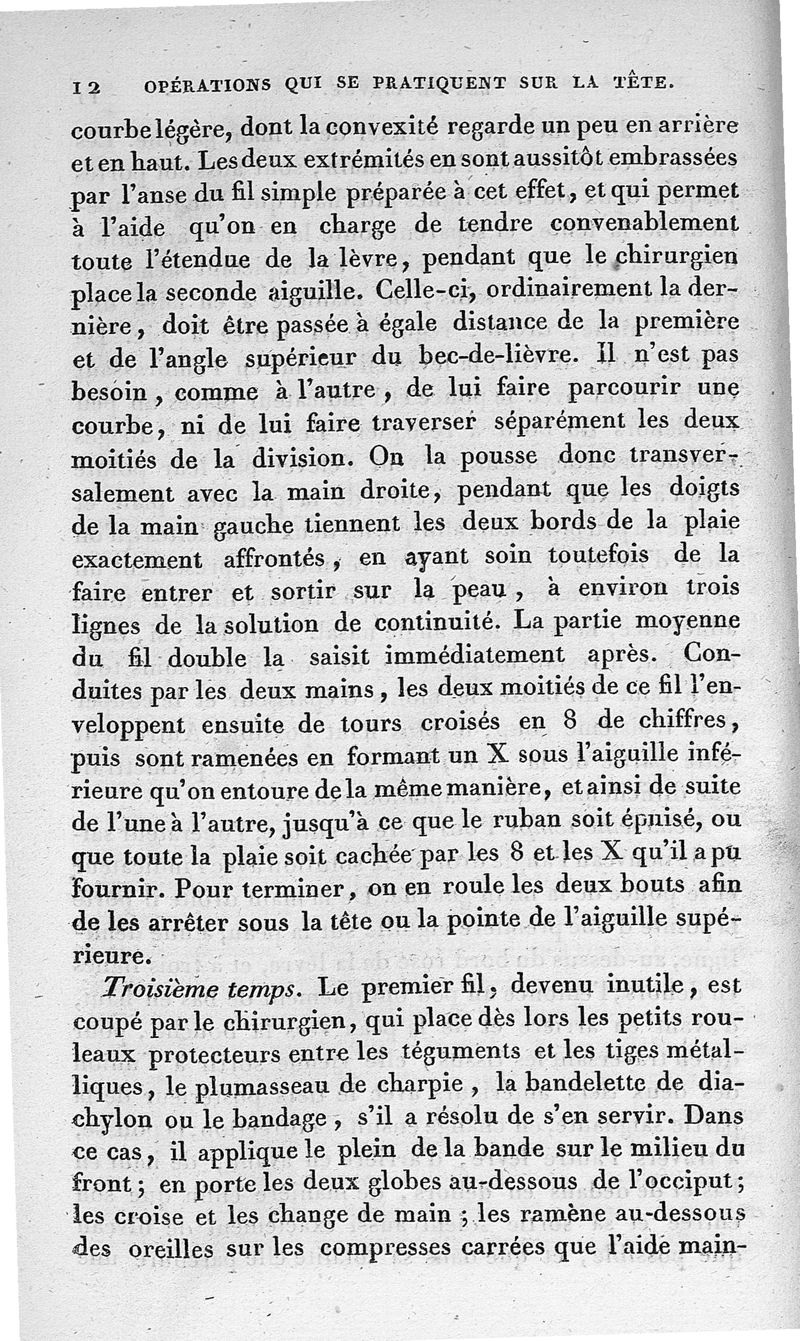 12 OPÉRATIONS QUI SE PRATIQUENT SUR LA TÊTE.

courbe légère, dont la convexité regarde un peu en arrière et en haut. Les deux extrémités en sont aussitôt embrassées par l'anse du fil simple préparée à cet effet, et qui permet à l'aide qu'on en charge de tendre convenablement toute l'étendue de la lèvre, pendant que le chirurgien place la seconde aiguille. Celle-ci, ordinairement la dernière, doit être passée à égale distance de la première et de l'angle supérieur du bec-de-lièvre. Il n'est pas besoin, comme à l'autre, de lui faire parcourir une courbe, ni de lui faire traverser séparément les deux moitiés de la division. On la pousse donc transversalement avec la main droite, pendant que les doigts de la main gauche tiennent les deux bords de la plaie exactement affrontés, en ayant soin toutefois de la faire entrer et sortir sur la peau, à environ trois lignes de la solution de continuité. La partie moyenne du fil double la saisit immédiatement après. Conduites par les deux mains, les deux moitiés de ce fil l'enveloppent ensuite de tours croisés en 8 de chiffres, puis sont ramenées en formant un X sous l'aiguille inférieure qu'on entoure de la même manière, et ainsi de suite de l'une à l'autre, jusqu'à ce que le ruban soit épuisé, ou que toute la plaie soit cachée par les 8 et les X qu'il a pu fournir. Pour terminer, on en roule les deux bouts afin de les arrêter sous la tête ou la pointe de l'aiguille supérieure.

Troisième temps. Le premier fil, devenu inutile, est coupé par le chirurgien, qui place dès lors les petits rouleaux protecteurs entre les téguments et les tiges métalliques, le plumasseau de charpie, la bandelette de diachylon ou le bandage, s'il a résolu de s'en servir. Dans ce cas, il applique le plein de la bande sur le milieu du front; en porte les deux globes au-dessous de l'occiput; les croise et les change de main; les ramène au-dessous des oreilles sur les compresses carrées que l'aide main-